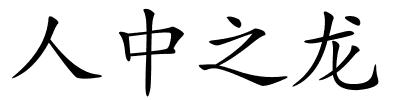 人中之龙